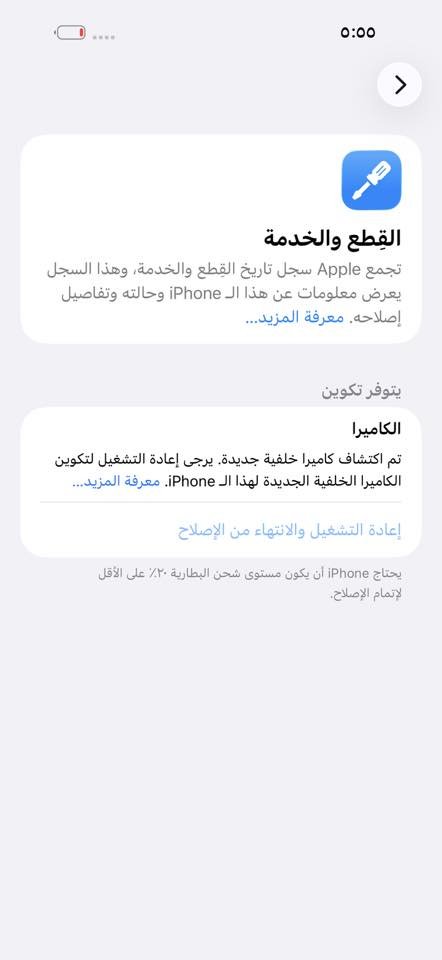 ٥:٥٥

القِطع والخدمة

تجمع Apple سجل تاريخ القِطع والخدمة، وهذا السجل يعرض معلومات عن هذا الـ iPhone وحالته وتفاصيل إصلاحه. معرفة المزيد...

يتوفر تكوين

الكاميرا

تم اكتشاف كاميرا خلفية جديدة. يرجى إعادة التشغيل لتكوين الكاميرا الخلفية الجديدة لهذا الـ iPhone. معرفة المزيد...

إعادة التشغيل والانتهاء من الإصلاح

يحتاج iPhone أن يكون مستوى شحن البطارية ٢٠٪ على الأقل لإتمام الإصلاح.